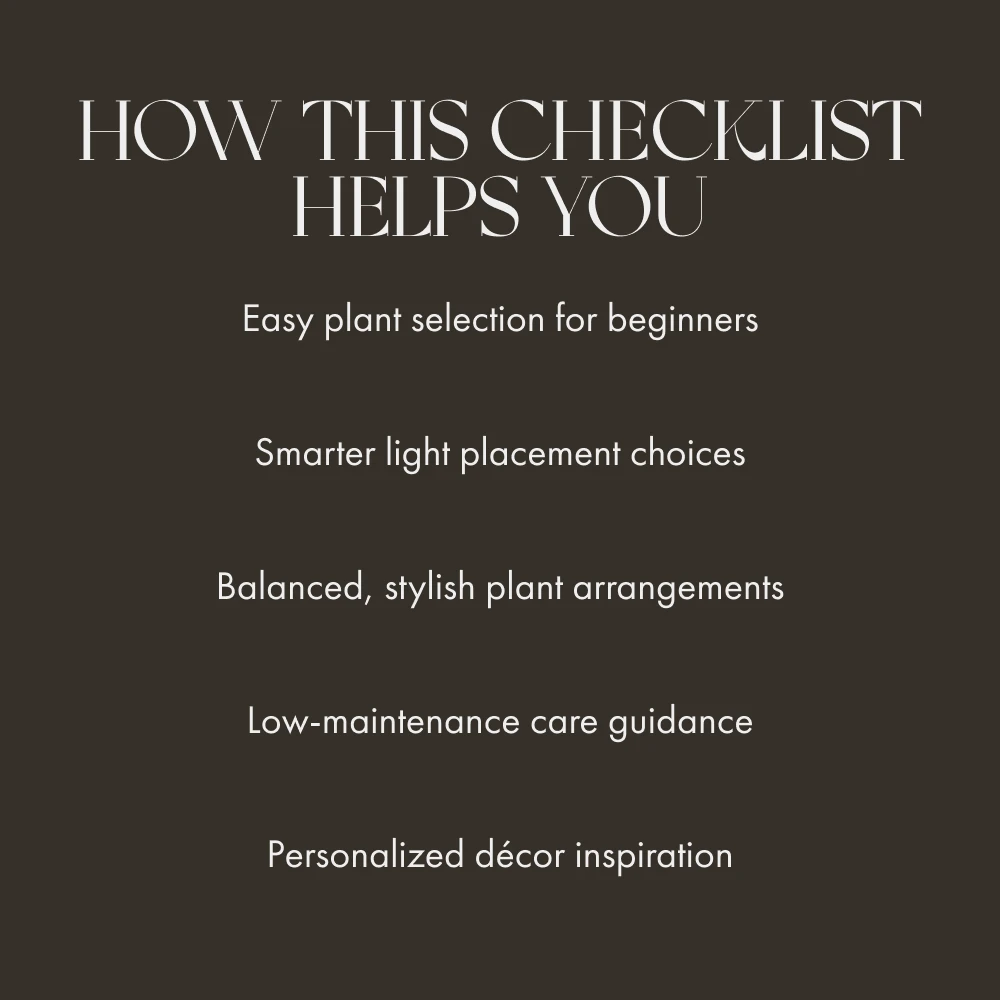 HOW THIS CHECKLIST
HELPS YOU

Easy plant selection for beginners

Smarter light placement choices

Balanced, stylish plant arrangements

Low-maintenance care guidance

Personalized décor inspiration